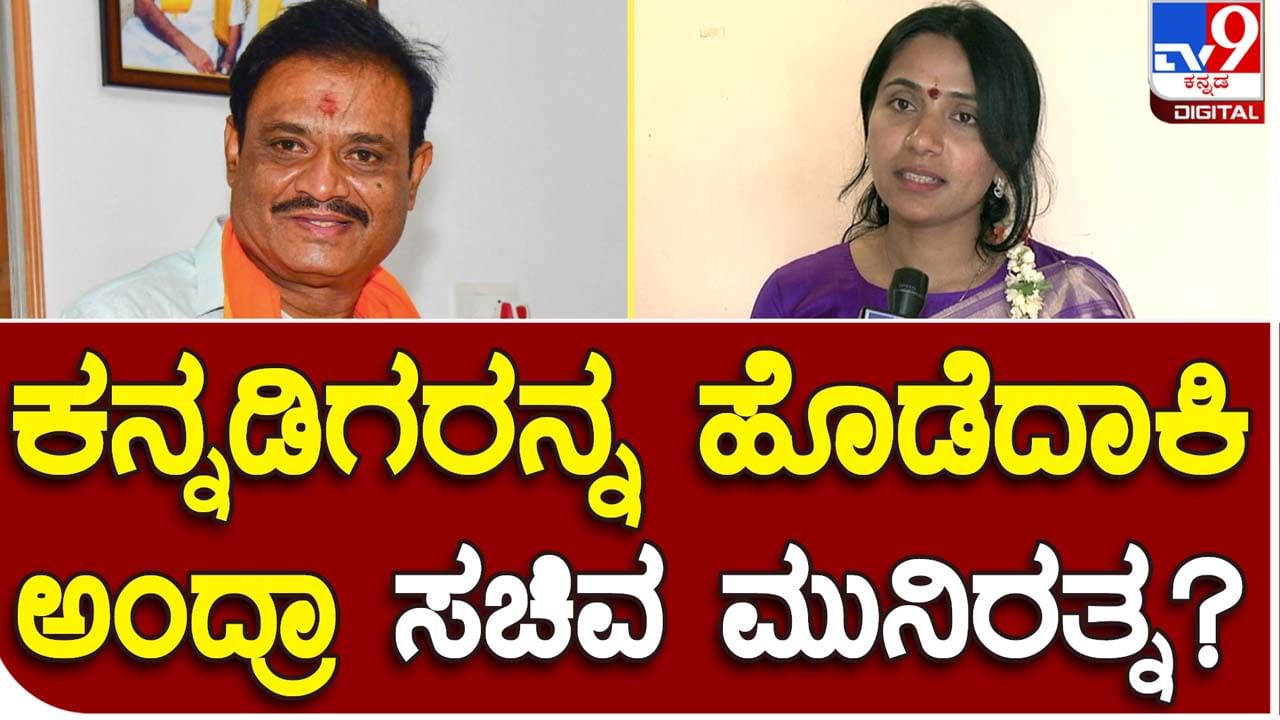 TV9 ಕನ್ನಡ DIGITAL

ಕನ್ನಡಿಗರನ್ನ ಹೊಡೆದಾಕಿ ಅಂದ್ರಾ ಸಚಿವ ಮುನಿರತ್ನ?